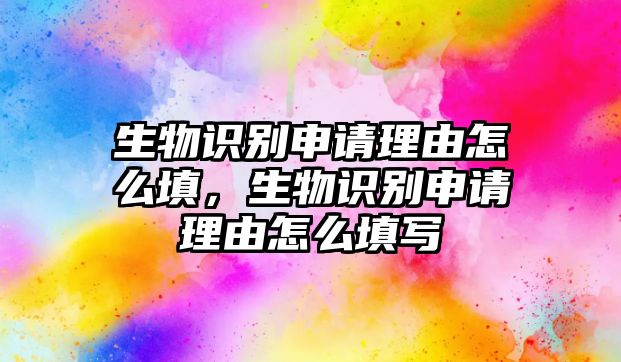 生物识别申请理由怎么填，生物识别申请理由怎么填写